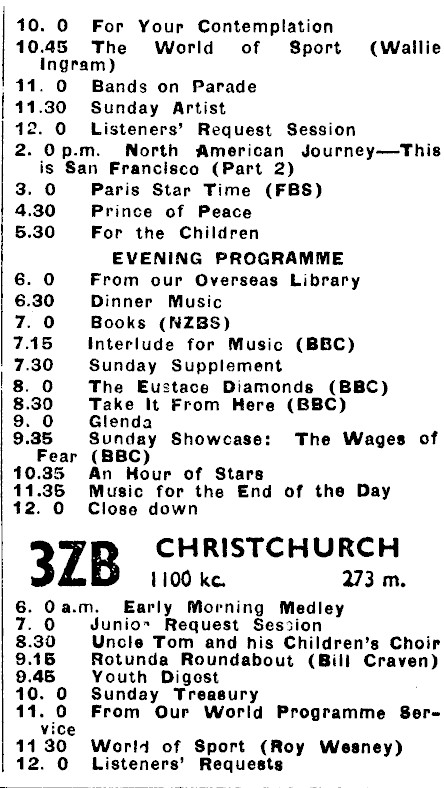 10. 0 For Your Contemplation
10.45 The World of Sport (Wallie Ingram)
11. 0 Bands on Parade
11.30 Sunday Artist
12. 0 Listeners' Request Session
2. 0 p.m. North American Journey—This is San Francisco (Part 2)
3. 0 Paris Star Time (FBS)
4.30 Prince of Peace
5.30 For the Children

EVENING PROGRAMME
6. 0 From our Overseas Library
6.30 Dinner Music
7. 0 Books (NZBS)
7.15 Interlude for Music (BBC)
7.30 Sunday Supplement
8. 0 The Eustace Diamonds (BBC)
8.30 Take It From Here (BBC)
9. 0 Glenda
9.35 Sunday Showcase: The Wages of Fear (BBC)
10.35 An Hour of Stars
11.35 Music for the End of the Day
12. 0 Close down

3ZB CHRISTCHURCH
1100 kc. 273 m.

6. 0 a.m. Early Morning Medley
7. 0 Junior Request Session
8.30 Uncle Tom and his Children's Choir
9.15 Rotunda Roundabout (Bill Craven)
9.45 Youth Digest
10. 0 Sunday Treasury
11. 0 From Our World Programme Service
11 30 World of Sport (Roy Wesney)
12. 0 Listeners' Requests